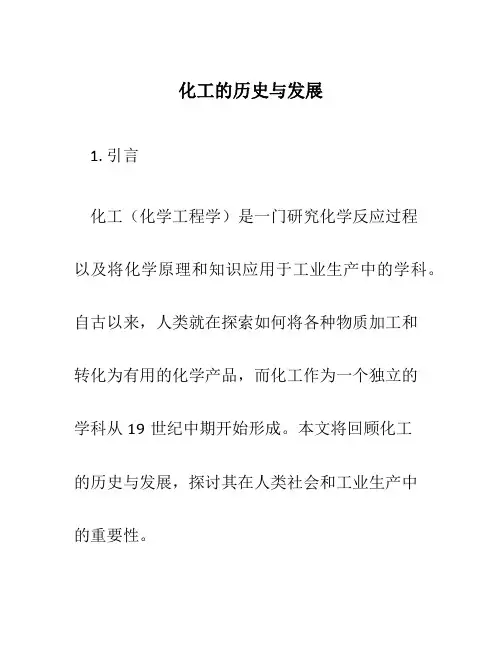 化工的历史与发展

1. 引言

化工（化学工程学）是一门研究化学反应过程以及将化学原理和知识应用于工业生产中的学科。自古以来，人类就在探索如何将各种物质加工和转化为有用的化学产品，而化工作为一个独立的学科从 19 世纪中期开始形成。本文将回顾化工的历史与发展，探讨其在人类社会和工业生产中的重要性。